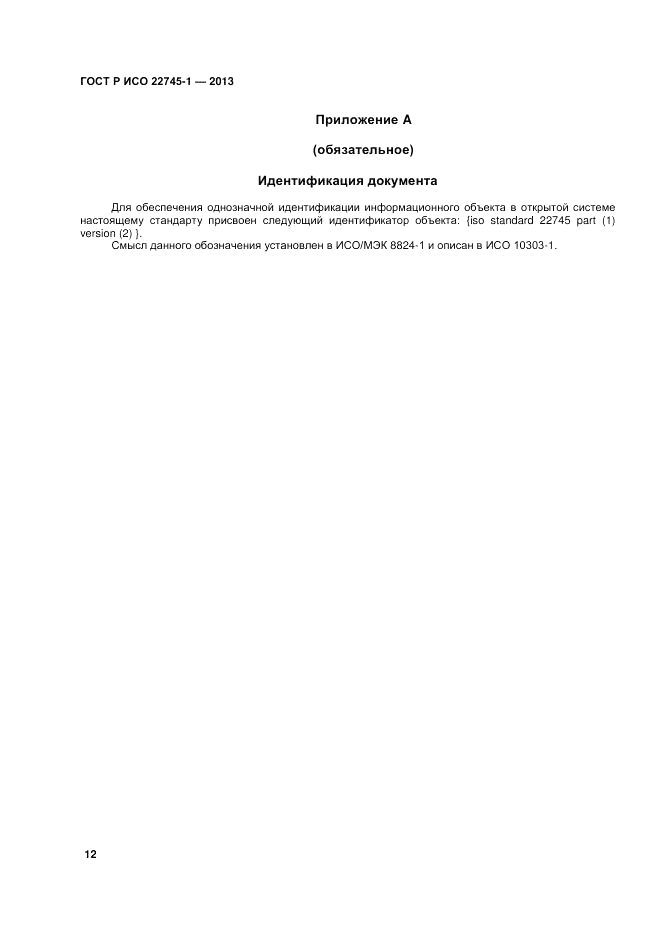 ГОСТ Р ИСО 22745-1 — 2013

Приложение А

(обязательное)

Идентификация документа

Для обеспечения однозначной идентификации информационного объекта в открытой системе настоящему стандарту присвоен следующий идентификатор объекта: {iso standard 22745 part (1) version (2) }.

Смысл данного обозначения установлен в ИСО/МЭК 8824-1 и описан в ИСО 10303-1.

12